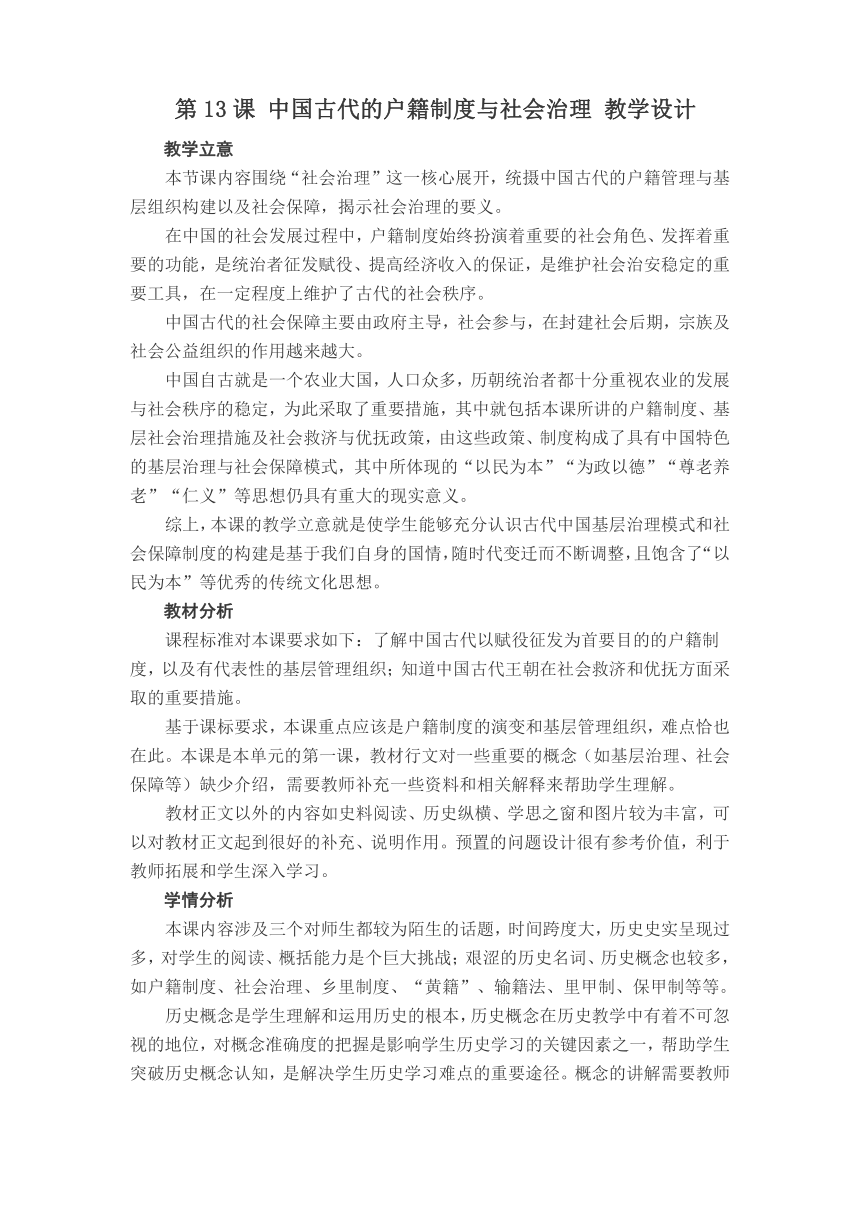 第 13 课 中国古代的户籍制度与社会治理 教学设计

教学立意

本节课内容围绕“社会治理”这一核心展开，统摄中国古代的户籍管理与基层组织构建以及社会保障，揭示社会治理的要义。

在中国的社会发展过程中，户籍制度始终扮演着重要的社会角色、发挥着重要的功能，是统治者征发赋役、提高经济收入的保证，是维护社会治安稳定的重要工具，在一定程度上维护了古代的社会秩序。

中国古代的社会保障主要由政府主导，社会参与，在封建社会后期，宗族及社会公益组织的作用越来越大。

中国自古就是一个农业大国，人口众多，历朝统治者都十分重视农业的发展与社会秩序的稳定，为此采取了重要措施，其中就包括本课所讲的户籍制度、基层社会治理措施及社会救济与优抚政策，由这些政策、制度构成了具有中国特色的基层治理与社会保障模式，其中所体现的“以民为本”“为政以德”“尊老养老”“仁义”等思想仍具有重大的现实意义。

综上，本课的教学立意就是使学生能够充分认识古代中国基层治理模式和社会保障制度的构建是基于我们自身的国情，随时代变迁而不断调整，且饱含了“以民为本”等优秀的传统文化思想。

教材分析

课程标准对本课要求如下：了解中国古代以赋役征发为首要目的的户籍制度，以及有代表性的基层管理组织；知道中国古代王朝在社会救济和优抚方面采取的重要措施。

基于课标要求，本课重点应该是户籍制度的演变和基层管理组织，难点恰也在此。本课是本单元的第一课，教材行文对一些重要的概念（如基层治理、社会保障等）缺少介绍，需要教师补充一些资料和相关解释来帮助学生理解。

教材正文以外的内容如史料阅读、历史纵横、学思之窗和图片较为丰富，可以对教材正文起到很好的补充、说明作用。预置的问题设计很有参考价值，利于教师拓展和学生深入学习。

学情分析

本课内容涉及三个对师生都较为陌生的话题，时间跨度大，历史史实呈现过多，对学生的阅读、概括能力是个巨大挑战；艰涩的历史名词、历史概念也较多，如户籍制度、社会治理、乡里制度、“黄籍”、输籍法、里甲制、保甲制等等。

历史概念是学生理解和运用历史的根本，历史概念在历史教学中有着不可忽视的地位，对概念准确度的把握是影响学生历史学习的关键因素之一，帮助学生突破历史概念认知，是解决学生历史学习难点的重要途径。概念的讲解需要教师